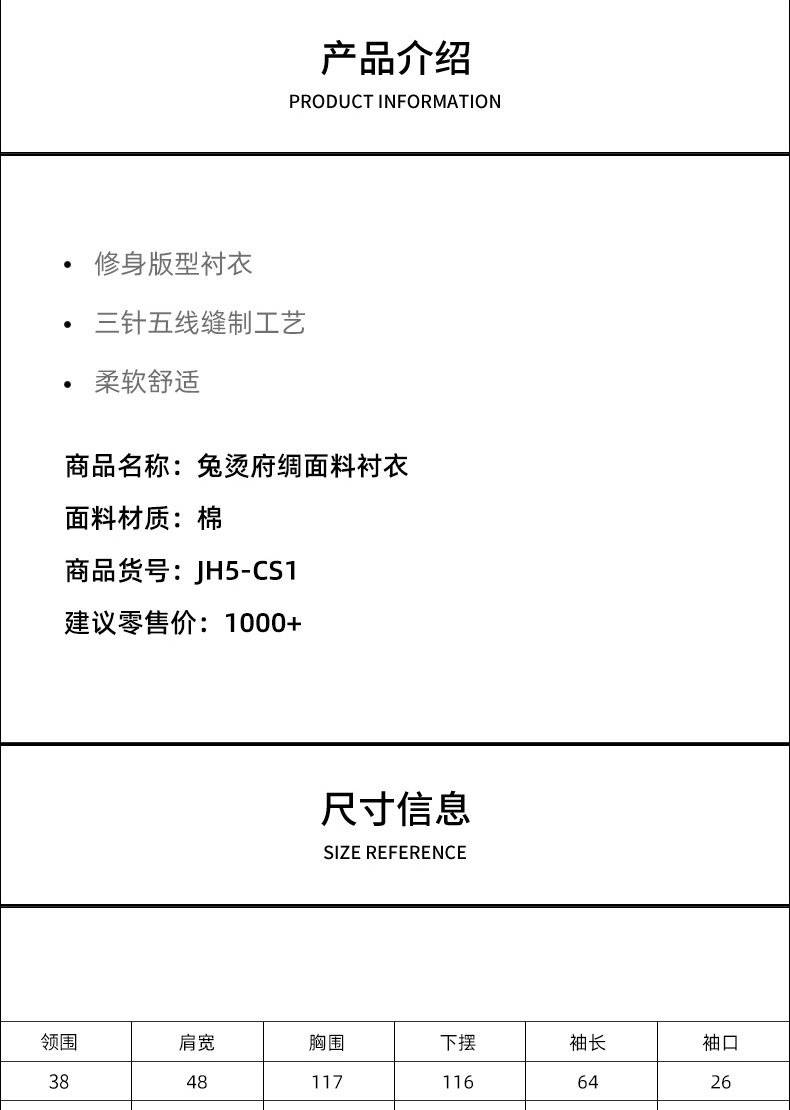 产品介绍
PRODUCT INFORMATION

• 修身版型衬衣
• 三针五线缝制工艺
• 柔软舒适

商品名称：免烫府绸面料衬衣
面料材质：棉
商品货号：JH5-CS1
建议零售价：1000+

尺寸信息
SIZE REFERENCE

| 领围 | 肩宽 | 胸围 | 下摆 | 袖长 | 袖口 |
|---|---|---|---|---|---|
| 38 | 48 | 117 | 116 | 64 | 26 |